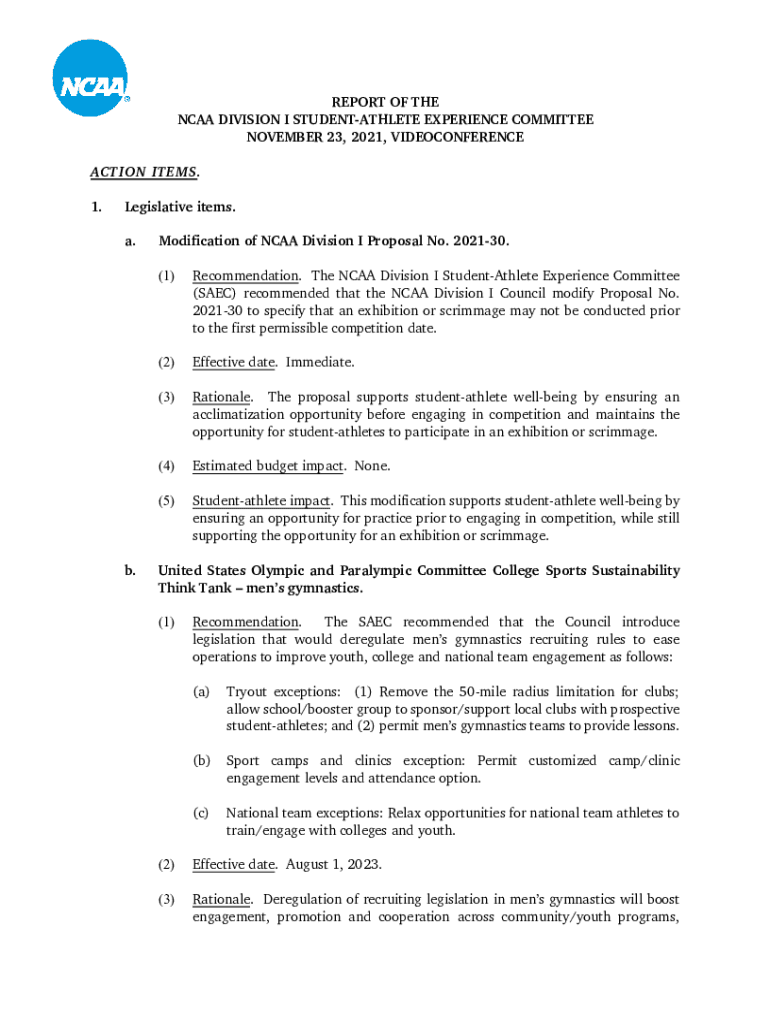 NCAA

REPORT OF THE
NCAA DIVISION I STUDENT-ATHLETE EXPERIENCE COMMITTEE
NOVEMBER 23, 2021, VIDEOCONFERENCE

ACTION ITEMS.

1. Legislative items.

a. Modification of NCAA Division I Proposal No. 2021-30.

(1) Recommendation. The NCAA Division I Student-Athlete Experience Committee (SAEC) recommended that the NCAA Division I Council modify Proposal No. 2021-30 to specify that an exhibition or scrimmage may not be conducted prior to the first permissible competition date.

(2) Effective date. Immediate.

(3) Rationale. The proposal supports student-athlete well-being by ensuring an acclimatization opportunity before engaging in competition and maintains the opportunity for student-athletes to participate in an exhibition or scrimmage.

(4) Estimated budget impact. None.

(5) Student-athlete impact. This modification supports student-athlete well-being by ensuring an opportunity for practice prior to engaging in competition, while still supporting the opportunity for an exhibition or scrimmage.

b. United States Olympic and Paralympic Committee College Sports Sustainability Think Tank – men's gymnastics.

(1) Recommendation. The SAEC recommended that the Council introduce legislation that would deregulate men's gymnastics recruiting rules to ease operations to improve youth, college and national team engagement as follows:

(a) Tryout exceptions: (1) Remove the 50-mile radius limitation for clubs; allow school/booster group to sponsor/support local clubs with prospective student-athletes; and (2) permit men's gymnastics teams to provide lessons.

(b) Sport camps and clinics exception: Permit customized camp/clinic engagement levels and attendance option.

(c) National team exceptions: Relax opportunities for national team athletes to train/engage with colleges and youth.

(2) Effective date. August 1, 2023.

(3) Rationale. Deregulation of recruiting legislation in men's gymnastics will boost engagement, promotion and cooperation across community/youth programs,